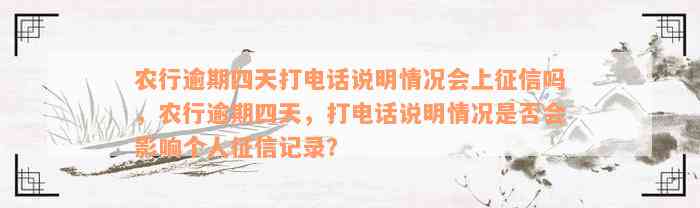 农行逾期四天打电话说明情况会上征信吗，农行逾期四天，打电话说明情况是否会影响个人征信记录?